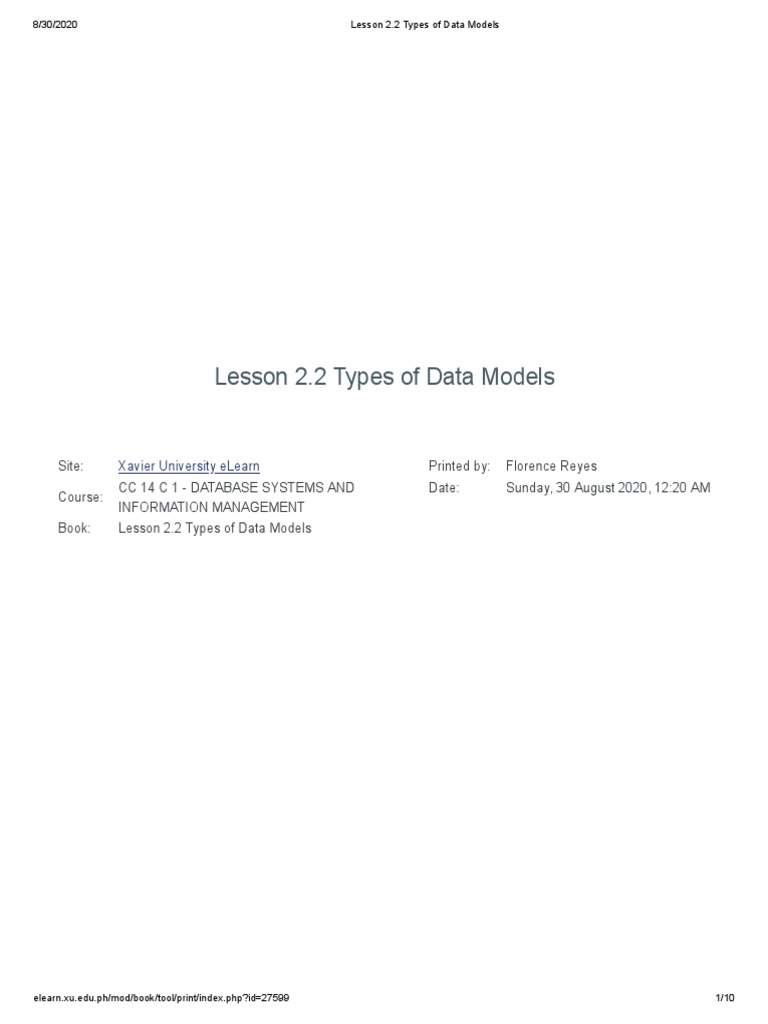 8/30/2020 Lesson 2.2 Types of Data Models

Lesson 2.2 Types of Data Models

Site: Xavier University eLearn
Course: CC 14 C 1 - DATABASE SYSTEMS AND INFORMATION MANAGEMENT
Book: Lesson 2.2 Types of Data Models

Printed by: Florence Reyes
Date: Sunday, 30 August 2020, 12:20 AM

elearn.xu.edu.ph/mod/book/tool/print/index.php?id=27599 1/10